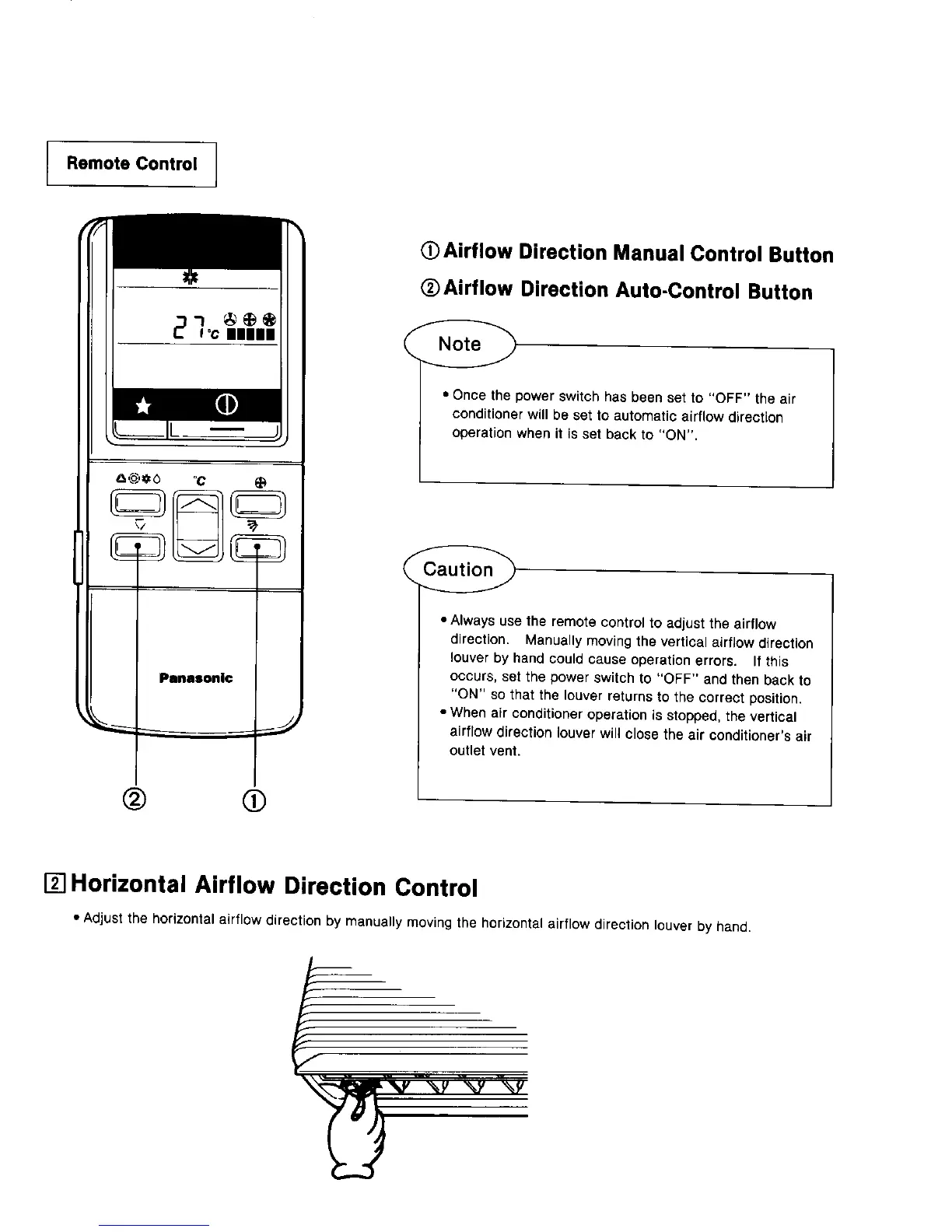 Remote Control

27°C

°C

Panasonic

② ①

① Airflow Direction Manual Control Button

② Airflow Direction Auto-Control Button

Note

• Once the power switch has been set to "OFF" the air conditioner will be set to automatic airflow direction operation when it is set back to "ON".

Caution

• Always use the remote control to adjust the airflow direction. Manually moving the vertical airflow direction louver by hand could cause operation errors. If this occurs, set the power switch to "OFF" and then back to "ON" so that the louver returns to the correct position.
• When air conditioner operation is stopped, the vertical airflow direction louver will close the air conditioner's air outlet vent.

2 Horizontal Airflow Direction Control

• Adjust the horizontal airflow direction by manually moving the horizontal airflow direction louver by hand.